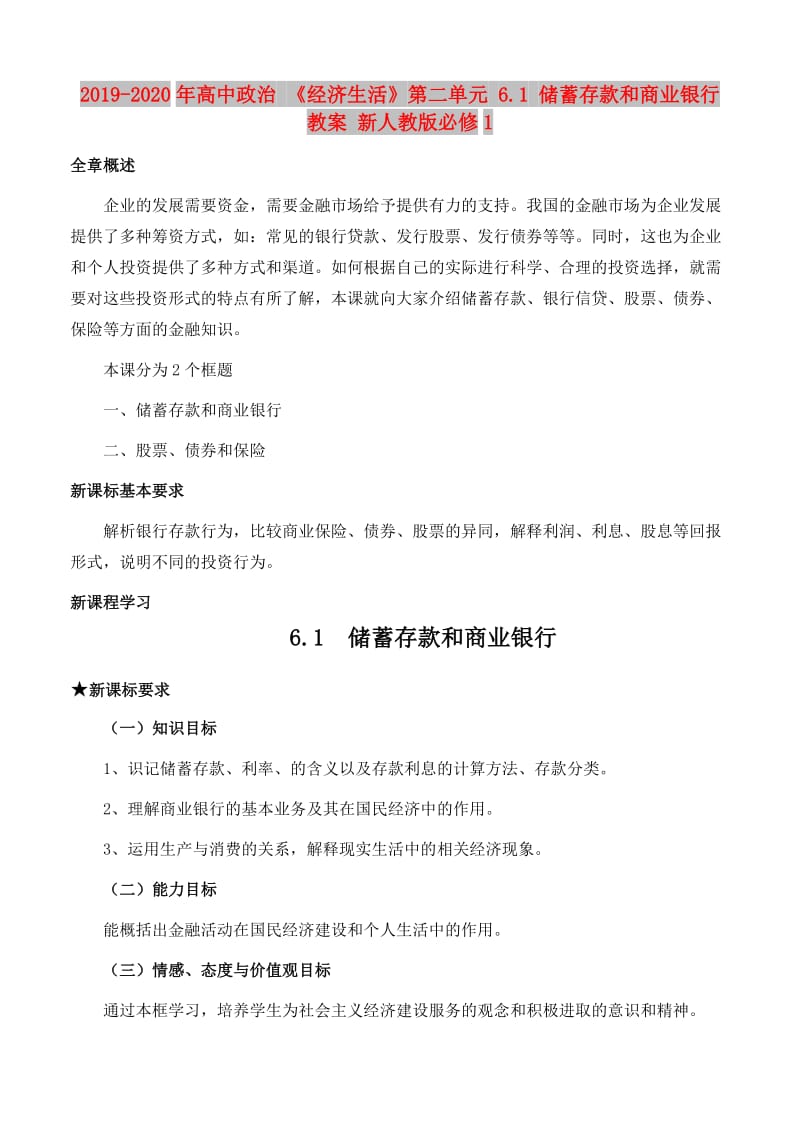 2019-2020年高中政治 《经济生活》第二单元 6.1 储蓄存款和商业银行教案 新人教版必修1

全章概述

企业的发展需要资金，需要金融市场给予提供有力的支持。我国的金融市场为企业发展提供了多种筹资方式，如：常见的银行贷款、发行股票、发行债券等等。同时，这也为企业和个人投资提供了多种方式和渠道。如何根据自己的实际进行科学、合理的投资选择，就需要对这些投资形式的特点有所了解，本课就向大家介绍储蓄存款、银行信贷、股票、债券、保险等方面的金融知识。

本课分为2个框题

一、储蓄存款和商业银行

二、股票、债券和保险

新课标基本要求

解析银行存款行为，比较商业保险、债券、股票的异同，解释利润、利息、股息等回报形式，说明不同的投资行为。

新课程学习

6.1 储蓄存款和商业银行

★新课标要求

（一）知识目标

1、识记储蓄存款、利率、的含义以及存款利息的计算方法、存款分类。

2、理解商业银行的基本业务及其在国民经济中的作用。

3、运用生产与消费的关系，解释现实生活中的相关经济现象。

（二）能力目标

能概括出金融活动在国民经济建设和个人生活中的作用。

（三）情感、态度与价值观目标

通过本框学习，培养学生为社会主义经济建设服务的观念和积极进取的意识和精神。